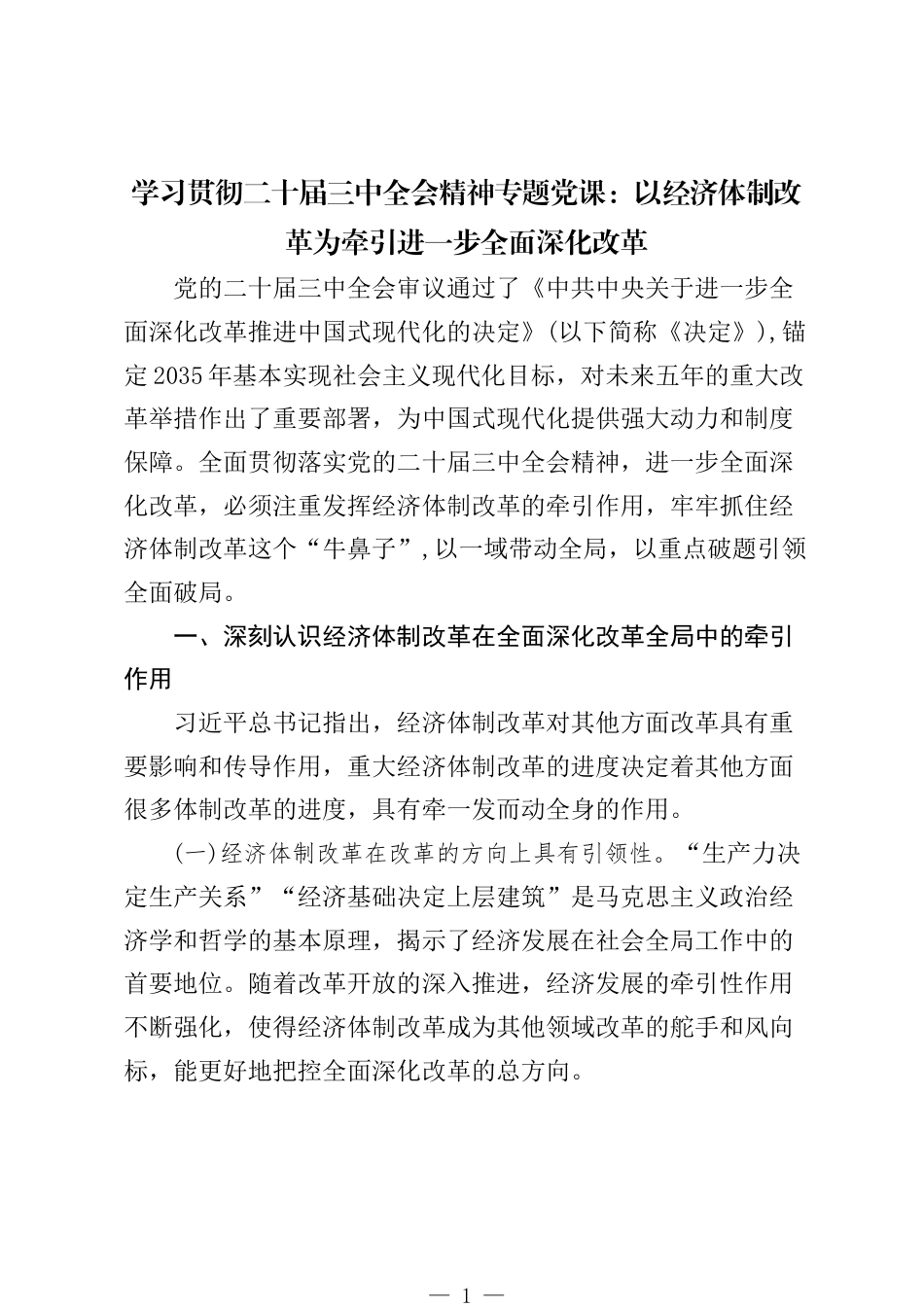 学习贯彻二十届三中全会精神专题党课：以经济体制改革为牵引进一步全面深化改革

党的二十届三中全会审议通过了《中共中央关于进一步全面深化改革推进中国式现代化的决定》（以下简称《决定》），锚定2035年基本实现社会主义现代化目标，对未来五年的重大改革举措作出了重要部署，为中国式现代化提供强大动力和制度保障。全面贯彻落实党的二十届三中全会精神，进一步全面深化改革，必须注重发挥经济体制改革的牵引作用，牢牢抓住经济体制改革这个“牛鼻子”，以一域带动全局，以重点破题引领全面破局。

一、深刻认识经济体制改革在全面深化改革全局中的牵引作用

习近平总书记指出，经济体制改革对其他方面改革具有重要影响和传导作用，重大经济体制改革的进度决定着其他方面很多体制改革的进度，具有牵一发而动全身的作用。

（一）经济体制改革在改革的方向上具有引领性。“生产力决定生产关系”“经济基础决定上层建筑”是马克思主义政治经济学和哲学的基本原理，揭示了经济发展在社会全局工作中的首要地位。随着改革开放的深入推进，经济发展的牵引性作用不断强化，使得经济体制改革成为其他领域改革的舵手和风向标，能更好地把控全面深化改革的总方向。

— 1 —